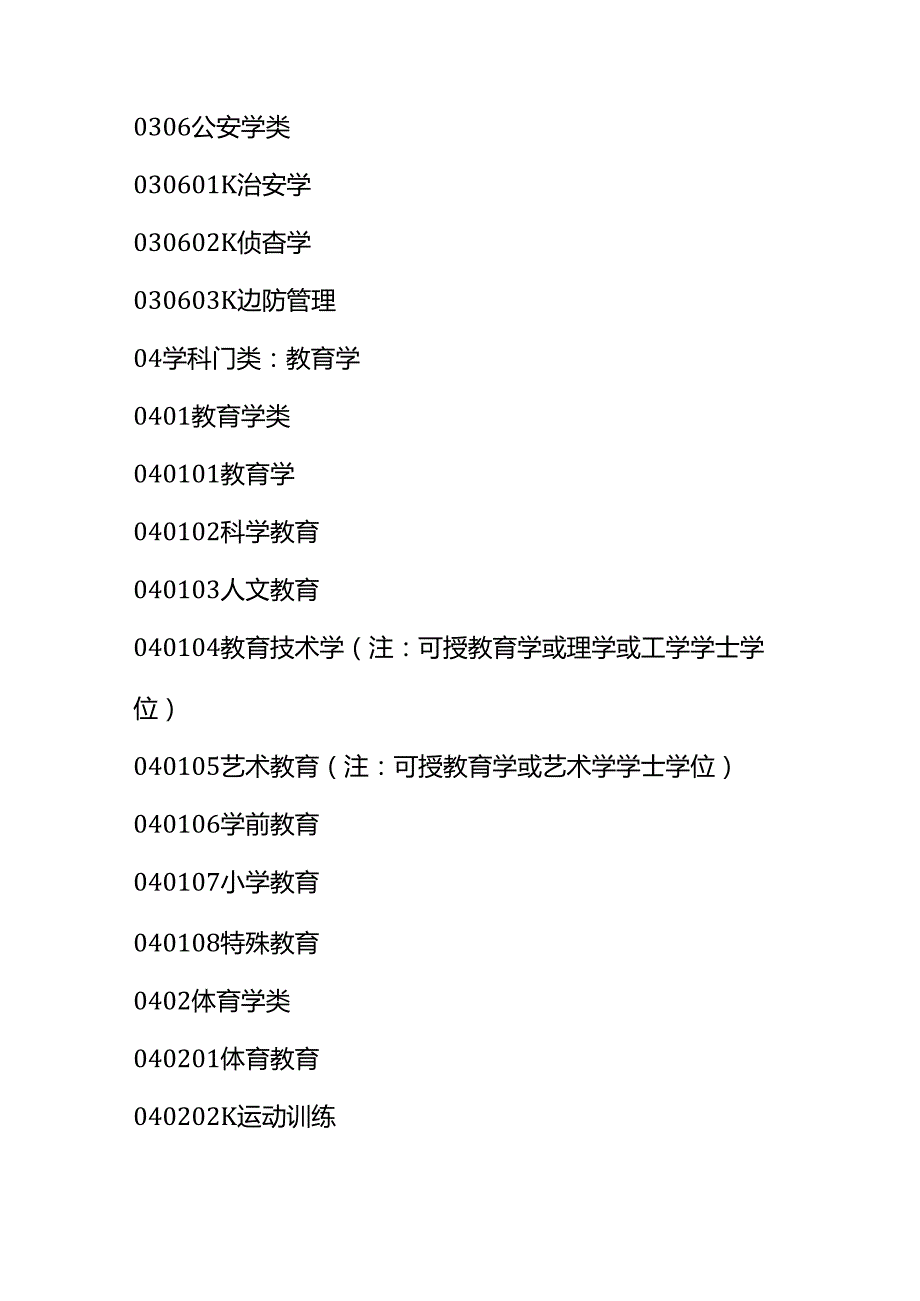 0306公安学类

030601K治安学

030602K侦查学

030603K边防管理

04学科门类：教育学

0401教育学类

040101教育学

040102科学教育

040103人文教育

040104教育技术学（注：可授教育学或理学或工学学士学位）

040105艺术教育（注：可授教育学或艺术学学士学位）

040106学前教育

040107小学教育

040108特殊教育

0402体育学类

040201体育教育

040202K运动训练